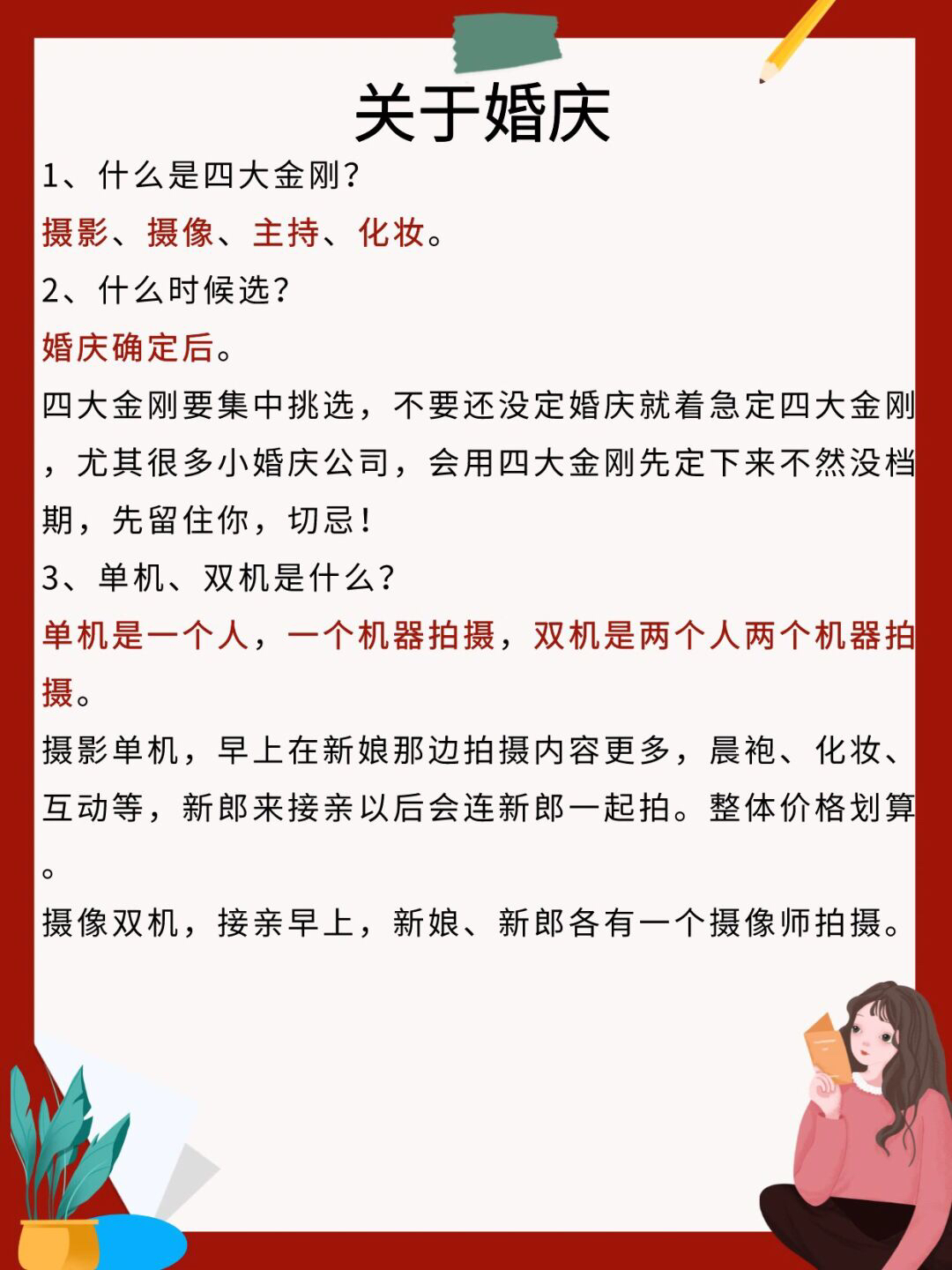 关于婚庆

1、什么是四大金刚？

摄影、摄像、主持、化妆。

2、什么时候选？

婚庆确定后。

四大金刚要集中挑选，不要还没定婚庆就着急定四大金刚，尤其很多小婚庆公司，会用四大金刚先定下来不然没档期，先留住你，切忌！

3、单机、双机是什么？

单机是一个人，一个机器拍摄，双机是两个人两个机器拍摄。

摄影单机，早上在新娘那边拍摄内容更多，晨袍、化妆、互动等，新郎来接亲以后会连新郎一起拍。整体价格划算。

摄像双机，接亲早上，新娘、新郎各有一个摄像师拍摄。